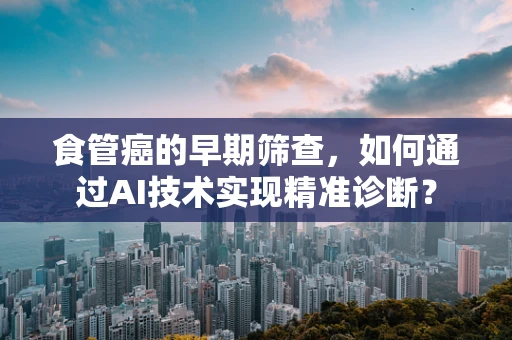 食管癌的早期筛查，如何通过AI技术实现精准诊断？